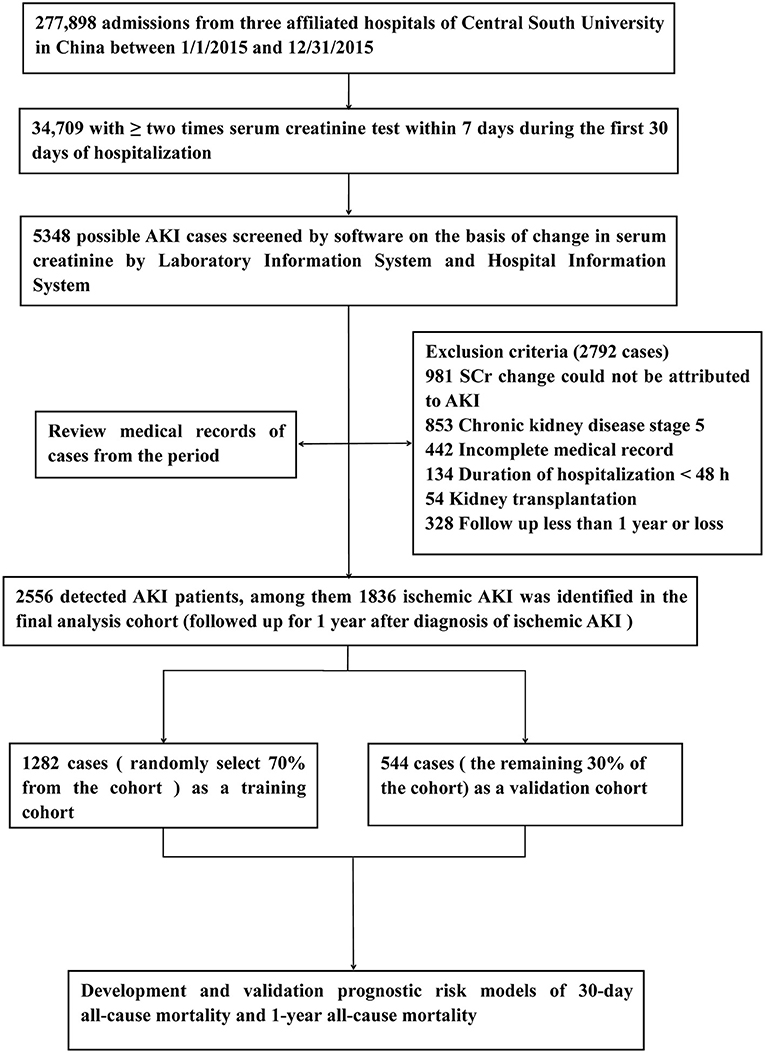 277,898 admissions from three affiliated hospitals of Central South University in China between 1/1/2015 and 12/31/2015

34,709 with ≥ two times serum creatinine test within 7 days during the first 30 days of hospitalization

5348 possible AKI cases screened by software on the basis of change in serum creatinine by Laboratory Information System and Hospital Information System

Review medical records of cases from the period

Exclusion criteria (2792 cases)
981 SCr change could not be attributed to AKI
853 Chronic kidney disease stage 5
442 Incomplete medical record
134 Duration of hospitalization < 48 h
54 Kidney transplantation
328 Follow up less than 1 year or loss

2556 detected AKI patients, among them 1836 ischemic AKI was identified in the final analysis cohort (followed up for 1 year after diagnosis of ischemic AKI )

1282 cases ( randomly select 70% from the cohort ) as a training cohort

544 cases ( the remaining 30% of the cohort) as a validation cohort

Development and validation prognostic risk models of 30-day all-cause mortality and 1-year all-cause mortality